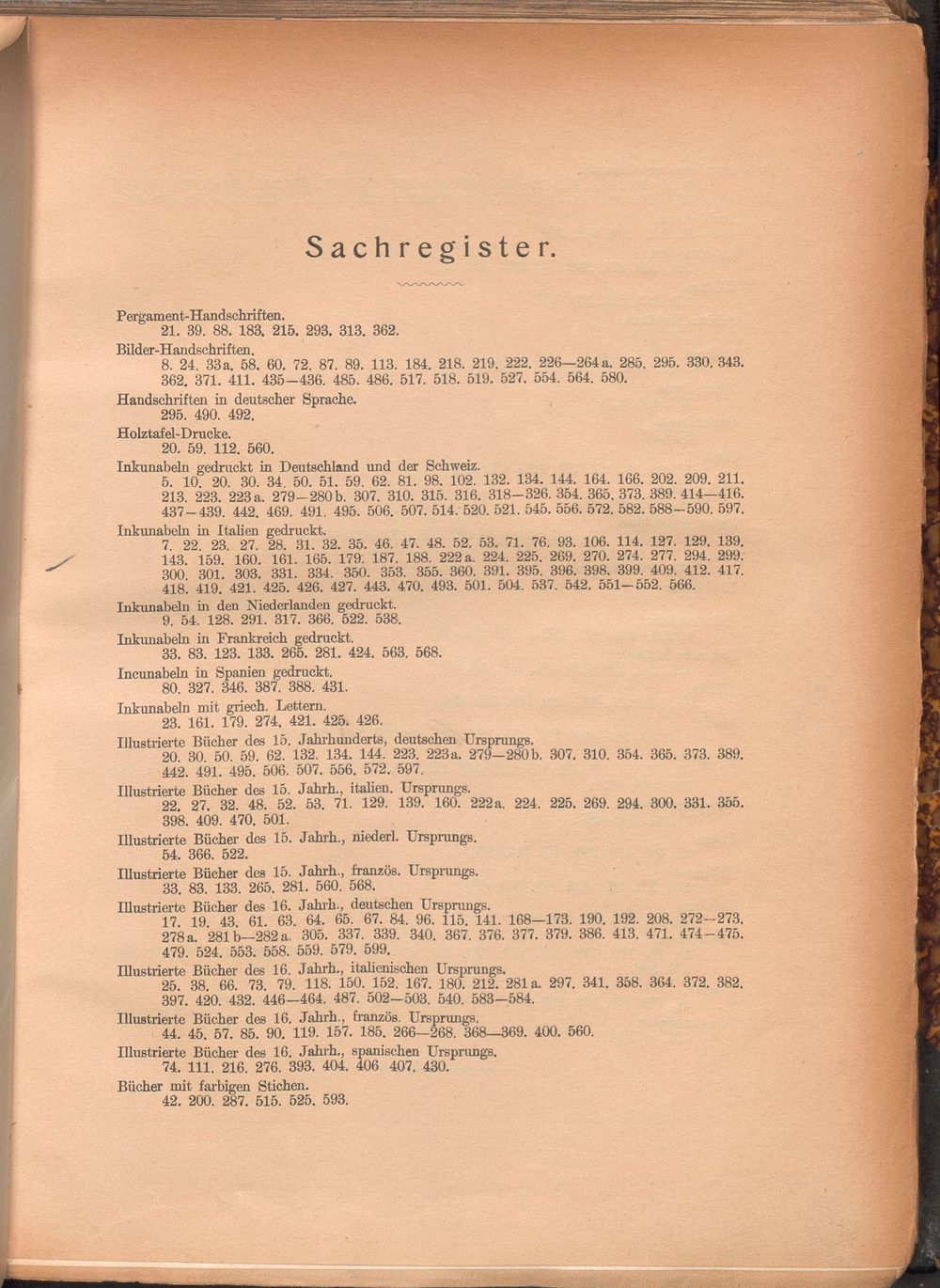 Sachregister.

Pergament-Handschriften.
21. 39. 88. 183. 215. 293. 313. 362.

Bilder-Handschriften.
8. 24. 33a. 58. 60. 72. 87. 89. 113. 184. 218. 219. 222. 226—264a. 285. 295. 330. 343. 362. 371. 411. 435—436. 485. 486. 517. 518. 519. 527. 554. 564. 580.

Handschriften in deutscher Sprache.
295. 490. 492.

Holztafel-Drucke.
20. 59. 112. 560.

Inkunabeln gedruckt in Deutschland und der Schweiz.
5. 10. 20. 30. 34. 50. 51. 59. 62. 81. 98. 102. 132. 134. 144. 164. 166. 202. 209. 211. 213. 223. 223a. 279—280b. 307. 310. 315. 316. 318—326. 354. 365. 373. 389. 414—416. 437—439. 442. 469. 491. 495. 506. 507. 514. 520. 521. 545. 556. 572. 582. 588—590. 597.

Inkunabeln in Italien gedruckt.
7. 22. 23. 27. 28. 31. 32. 35. 46. 47. 48. 52. 53. 71. 76. 93. 106. 114. 127. 129. 139. 143. 159. 160. 161. 165. 179. 187. 188. 222a. 224. 225. 269. 270. 274. 277. 294. 299. 300. 301. 303. 331. 334. 350. 353. 355. 360. 391. 395. 396. 398. 399. 409. 412. 417. 418. 419. 421. 425. 426. 427. 443. 470. 493. 501. 504. 537. 542. 551—552. 566.

Inkunabeln in den Niederlanden gedruckt.
9. 54. 128. 291. 317. 366. 522. 538.

Inkunabeln in Frankreich gedruckt.
33. 83. 123. 133. 265. 281. 424. 563. 568.

Incunabeln in Spanien gedruckt.
80. 327. 346. 387. 388. 431.

Inkunabeln mit griech. Lettern.
23. 161. 179. 274. 421. 425. 426.

Illustrierte Bücher des 15. Jahrhunderts, deutschen Ursprungs.
20. 30. 50. 59. 62. 132. 134. 144. 223. 223a. 279—280b. 307. 310. 354. 365. 373. 389. 442. 491. 495. 506. 507. 556. 572. 597.

Illustrierte Bücher des 15. Jahrh., italien. Ursprungs.
22. 27. 32. 48. 52. 53. 71. 129. 139. 160. 222a. 224. 225. 269. 294. 300. 331. 355. 398. 409. 470. 501.

Illustrierte Bücher des 15. Jahrh., niederl. Ursprungs.
54. 366. 522.

Illustrierte Bücher des 15. Jahrh., französ. Ursprungs.
33. 83. 133. 265. 281. 560. 568.

Illustrierte Bücher des 16. Jahrh., deutschen Ursprungs.
17. 19. 43. 61. 63. 64. 65. 67. 84. 96. 115. 141. 168—173. 190. 192. 208. 272—273. 278a. 281b—282a. 305. 337. 339. 340. 367. 376. 377. 379. 386. 413. 471. 474—475. 479. 524. 553. 558. 559. 579. 599.

Illustrierte Bücher des 16. Jahrh., italienischen Ursprungs.
25. 38. 66. 73. 79. 118. 150. 152. 167. 180. 212. 281a. 297. 341. 358. 364. 372. 382. 397. 420. 432. 446—464. 487. 502—503. 540. 583—584.

Illustrierte Bücher des 16. Jahrh., französ. Ursprungs.
44. 45. 57. 85. 90. 119. 157. 185. 266—268. 368—369. 400. 560.

Illustrierte Bücher des 16. Jahrh., spanischen Ursprungs.
74. 111. 216. 276. 393. 404. 406 407. 430.

Bücher mit farbigen Stichen.
42. 200. 287. 515. 525. 593.